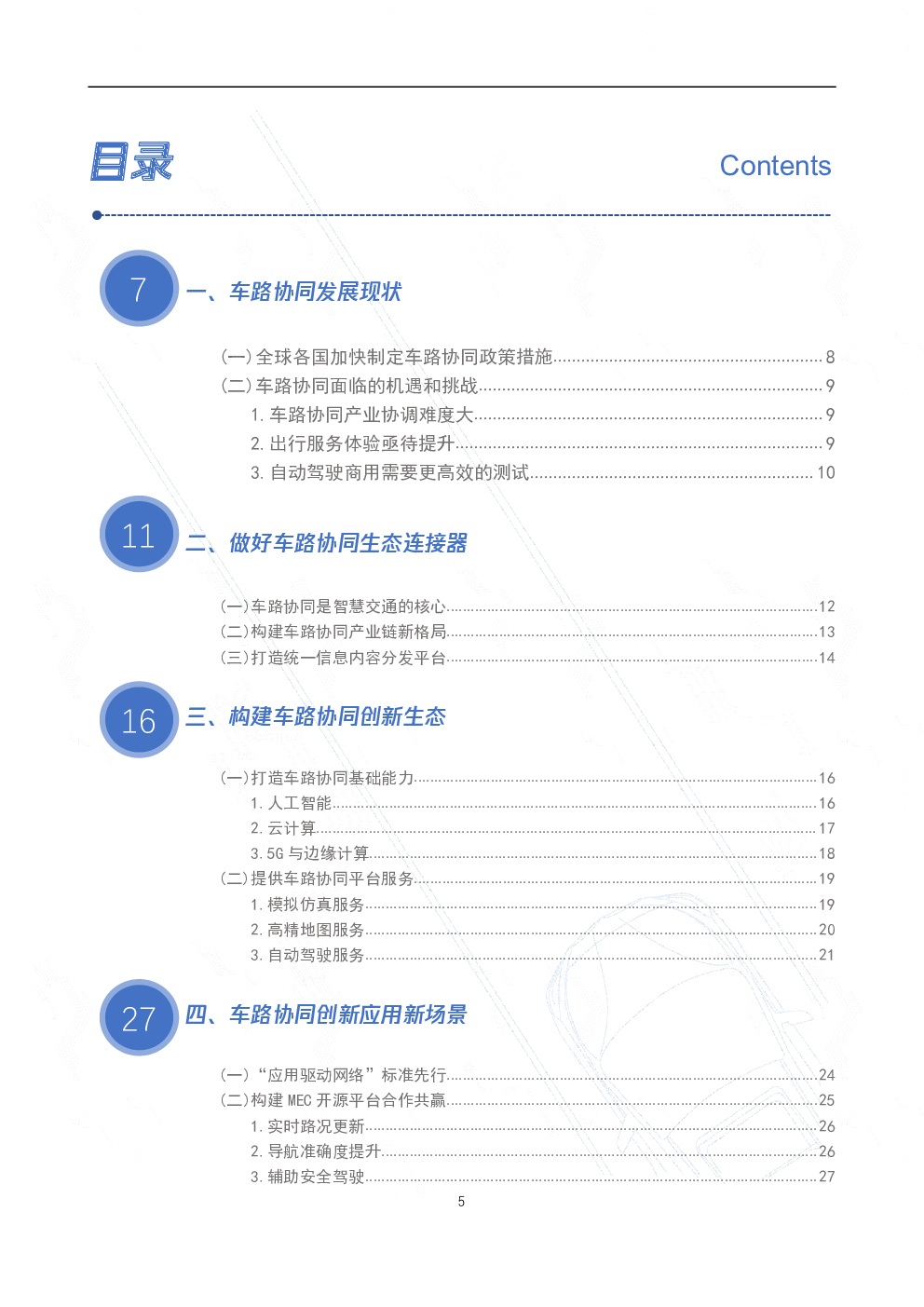 目录

Contents

7 一、车路协同发展现状

(一)全球各国加快制定车路协同政策措施........8
(二)车路协同面临的机遇和挑战........9
1. 车路协同产业协调难度大........9
2. 出行服务体验亟待提升........9
3. 自动驾驶商用需要更高效的测试........10

11 二、做好车路协同生态连接器

(一)车路协同是智慧交通的核心........12
(二)构建车路协同产业链新格局........13
(三)打造统一信息内容分发平台........14

16 三、构建车路协同创新生态

(一)打造车路协同基础能力........16
1. 人工智能........16
2. 云计算........17
3. 5G 与边缘计算........18
(二)提供车路协同平台服务........19
1. 模拟仿真服务........19
2. 高精地图服务........20
3. 自动驾驶服务........21

27 四、车路协同创新应用新场景

(一)“应用驱动网络”标准先行........24
(二)构建 MEC 开源平台合作共赢........25
1. 实时路况更新........26
2. 导航准确度提升........26
3. 辅助安全驾驶........27

5